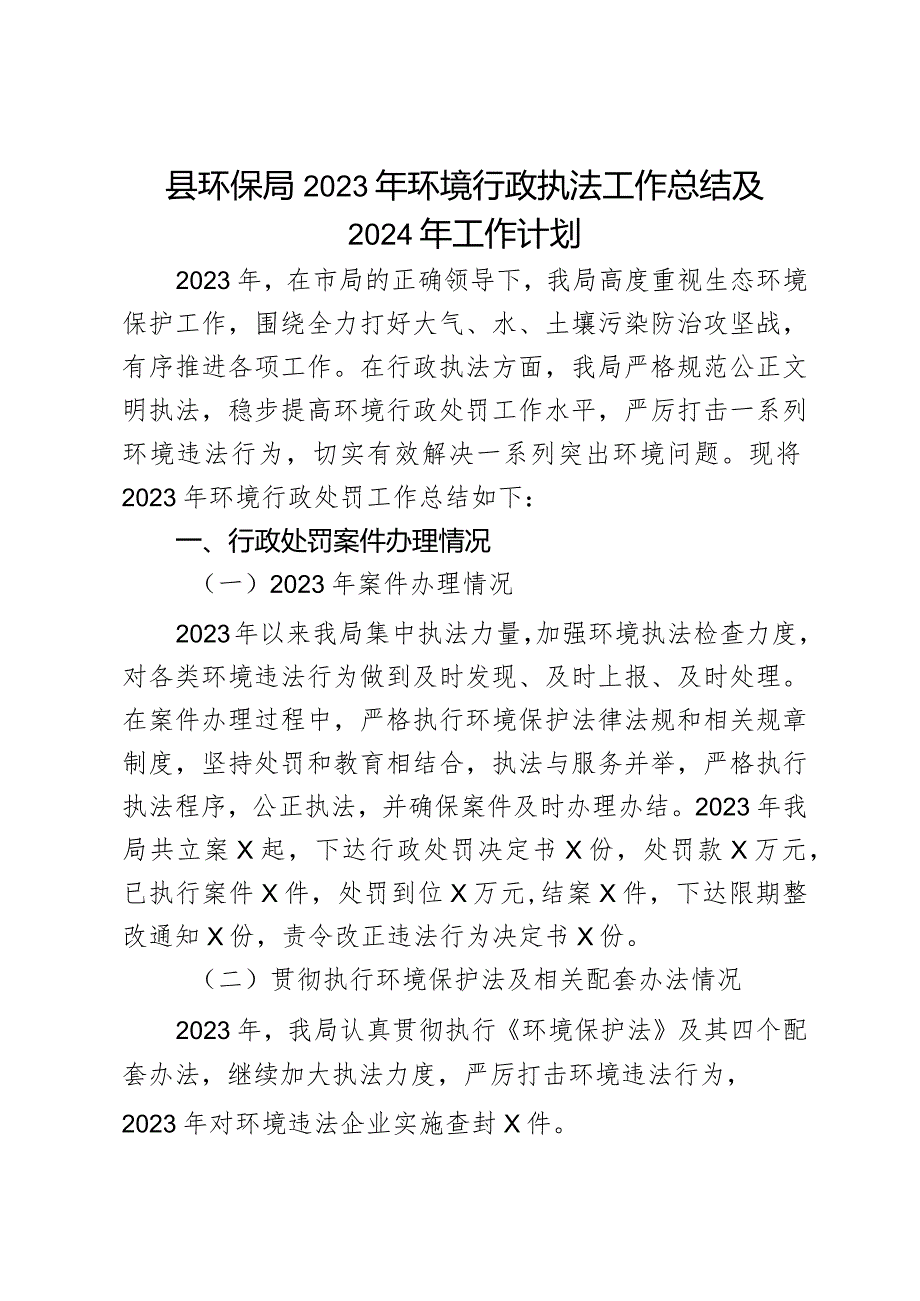 县环保局2023年环境行政执法工作总结及2024年工作计划

2023年，在市局的正确领导下，我局高度重视生态环境保护工作，围绕全力打好大气、水、土壤污染防治攻坚战，有序推进各项工作。在行政执法方面，我局严格规范公正文明执法，稳步提高环境行政处罚工作水平，严厉打击一系列环境违法行为，切实有效解决一系列突出环境问题。现将2023年环境行政处罚工作总结如下：

一、行政处罚案件办理情况

（一）2023年案件办理情况

2023年以来我局集中执法力量，加强环境执法检查力度，对各类环境违法行为做到及时发现、及时上报、及时处理。在案件办理过程中，严格执行环境保护法律法规和相关规章制度，坚持处罚和教育相结合，执法与服务并举，严格执行执法程序，公正执法，并确保案件及时办理办结。2023年我局共立案X起，下达行政处罚决定书X份，处罚款X万元，已执行案件X件，处罚到位X万元，结案X件，下达限期整改通知X份，责令改正违法行为决定书X份。

（二）贯彻执行环境保护法及相关配套办法情况

2023年，我局认真贯彻执行《环境保护法》及其四个配套办法，继续加大执法力度，严厉打击环境违法行为，2023年对环境违法企业实施查封X件。